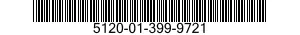 5120-01-399-9721